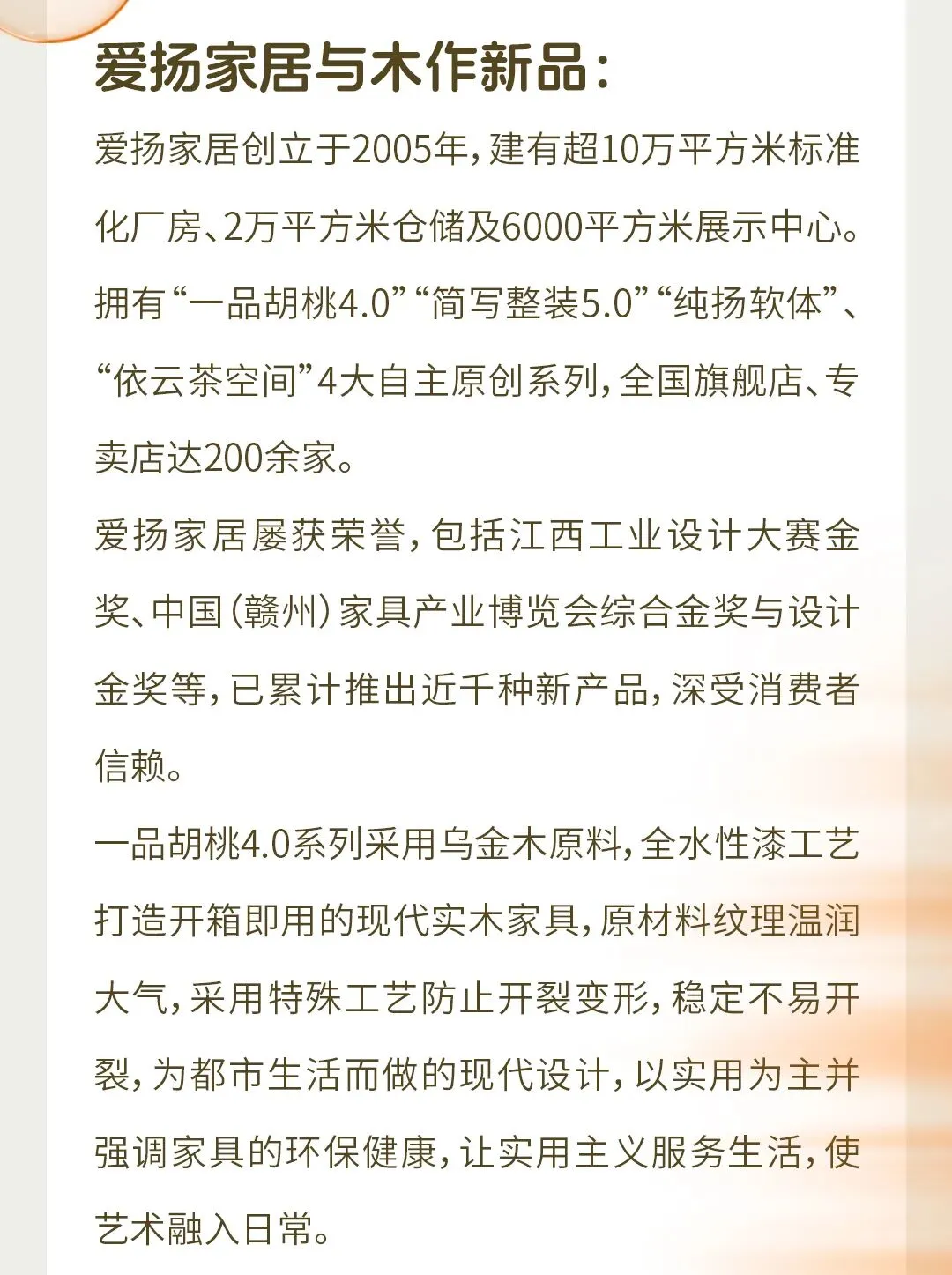 爱扬家居与木作新品:

爱扬家居创立于2005年,建有超10万平方米标准化厂房、2万平方米仓储及6000平方米展示中心。拥有“一品胡桃4.0”“简写整装5.0”“纯扬软体”、“依云茶空间”4大自主原创系列,全国旗舰店、专卖店达200余家。

爱扬家居屡获荣誉,包括江西工业设计大赛金奖、中国(赣州)家具产业博览会综合金奖与设计金奖等,已累计推出近千种新产品,深受消费者信赖。

一品胡桃4.0系列采用乌金木原料,全水性漆工艺打造开箱即用的现代实木家具,原材料纹理温润大气,采用特殊工艺防止开裂变形,稳定不易开裂,为都市生活而做的现代设计,以实用为主并强调家具的环保健康,让实用主义服务生活,使艺术融入日常。